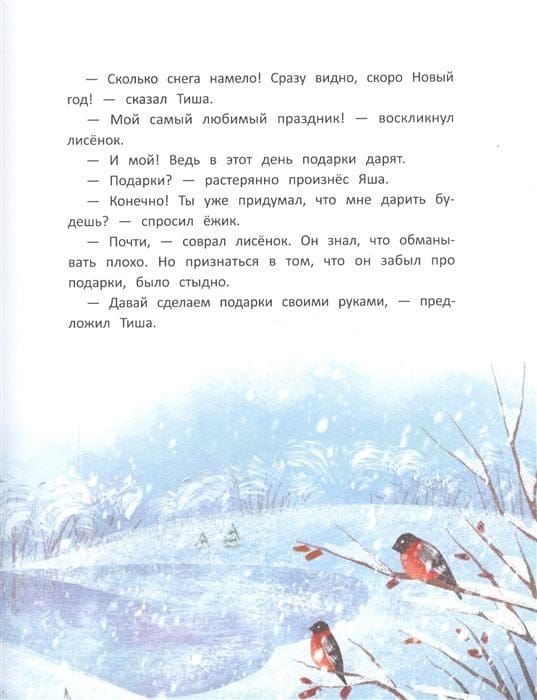 — Сколько снега намело! Сразу видно, скоро Новый год! — сказал Тиша.

— Мой самый любимый праздник! — воскликнул лисёнок.

— И мой! Ведь в этот день подарки дарят.

— Подарки? — растерянно произнёс Яша.

— Конечно! Ты уже придумал, что мне дарить будешь? — спросил ёжик.

— Почти, — соврал лисёнок. Он знал, что обманывать плохо. Но признаться в том, что он забыл про подарки, было стыдно.

— Давай сделаем подарки своими руками, — предложил Тиша.